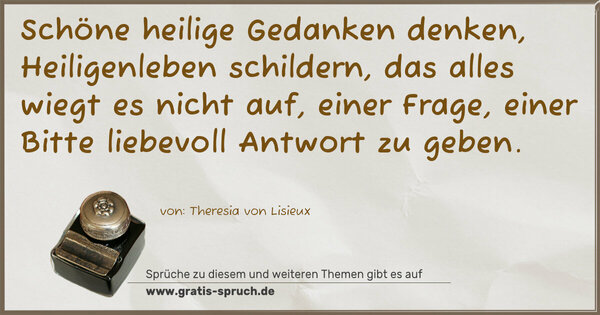 Schöne heilige Gedanken denken, Heiligenleben schildern, das alles wiegt es nicht auf, einer Frage, einer Bitte liebevoll Antwort zu geben.

von: Theresia von Lisieux

Sprüche zu diesem und weiteren Themen gibt es auf
www.gratis-spruch.de